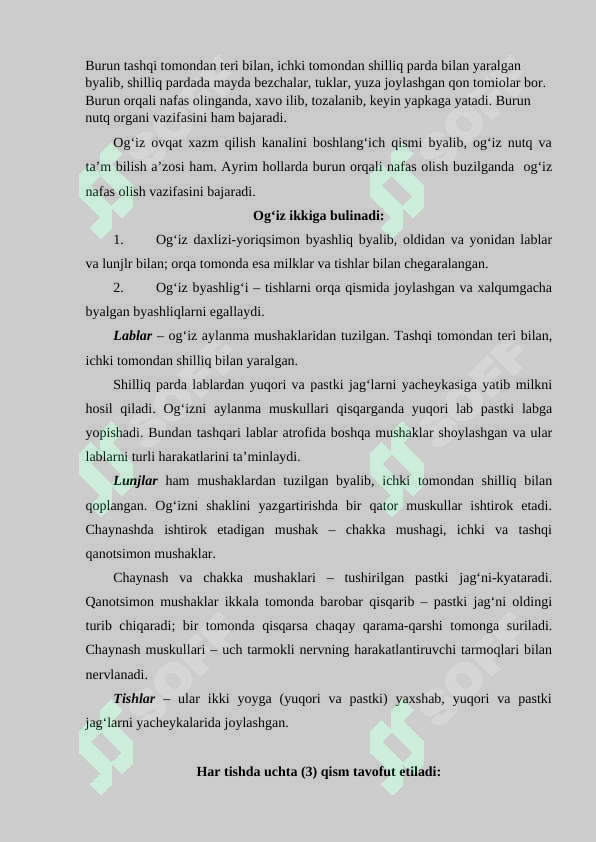 Burun tashqi tomondan teri bilan, ichki tomondan shilliq parda bilan yaralgan byalib, shilliq pardada mayda bezchalar, tuklar, yuza joylashgan qon tomiolar bor. Burun orqali nafas olinganda, xavo ilib, tozalanib, keyin yapkaga yatadi. Burun nutq organi vazifasini ham bajaradi.

Og‘iz ovqat xazm qilish kanalini boshlang‘ich qismi byalib, og‘iz nutq va ta’m bilish a’zosi ham. Ayrim hollarda burun orqali nafas olish buzilganda og‘iz nafas olish vazifasini bajaradi.

Og‘iz ikkiga bulinadi:

1. Og‘iz daxlizi-yoriqsimon byashliq byalib, oldidan va yonidan lablar va lunjlr bilan; orqa tomonda esa milklar va tishlar bilan chegaralangan.

2. Og‘iz byashlig‘i – tishlarni orqa qismida joylashgan va xalqumgacha byalgan byashliqlarni egallaydi.

Lablar – og‘iz aylanma mushaklaridan tuzilgan. Tashqi tomondan teri bilan, ichki tomondan shilliq bilan yaralgan.

Shilliq parda lablardan yuqori va pastki jag‘larni yacheykasiga yatib milkni hosil qiladi. Og‘izni aylanma muskullari qisqarganda yuqori lab pastki labga yopishadi. Bundan tashqari lablar atrofida boshqa mushaklar shoylashgan va ular lablarni turli harakatlarini ta’minlaydi.

Lunjlar ham mushaklardan tuzilgan byalib, ichki tomondan shilliq bilan qoplangan. Og‘izni shaklini yazgartirishda bir qator muskullar ishtirok etadi. Chaynashda ishtirok etadigan mushak – chakka mushagi, ichki va tashqi qanotsimon mushaklar.

Chaynash va chakka mushaklari – tushirilgan pastki jag‘ni-kyataradi. Qanotsimon mushaklar ikkala tomonda barobar qisqarib – pastki jag‘ni oldingi turib chiqaradi; bir tomonda qisqarsa chaqay qarama-qarshi tomonga suriladi. Chaynash muskullari – uch tarmokli nervning harakatlantiruvchi tarmoqlari bilan nervlanadi.

Tishlar – ular ikki yoyga (yuqori va pastki) yaxshab, yuqori va pastki jag‘larni yacheykalarida joylashgan.

Har tishda uchta (3) qism tavofut etiladi: